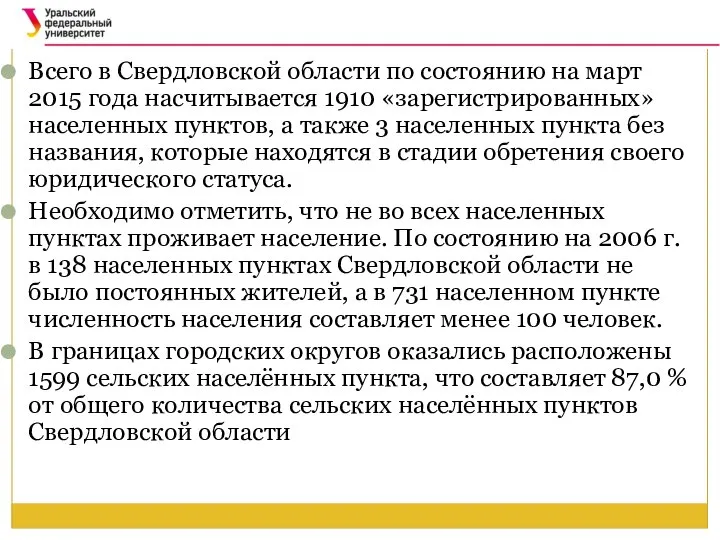 Уральский федеральный университет

Всего в Свердловской области по состоянию на март 2015 года насчитывается 1910 «зарегистрированных» населенных пунктов, а также 3 населенных пункта без названия, которые находятся в стадии обретения своего юридического статуса.

Необходимо отметить, что не во всех населенных пунктах проживает население. По состоянию на 2006 г. в 138 населенных пунктах Свердловской области не было постоянных жителей, а в 731 населенном пункте численность населения составляет менее 100 человек.

В границах городских округов оказались расположены 1599 сельских населённых пункта, что составляет 87,0 % от общего количества сельских населённых пунктов Свердловской области